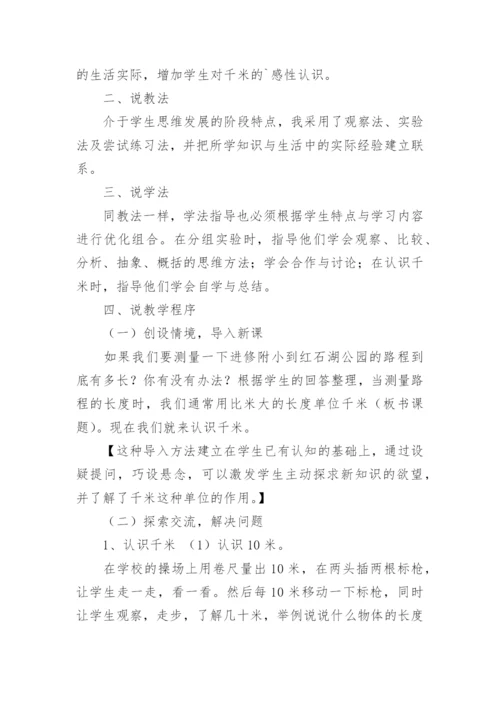 的生活实际，增加学生对千米的`感性认识。

二、说教法

介于学生思维发展的阶段特点，我采用了观察法、实验法及尝试练习法，并把所学知识与生活中的实际经验建立联系。

三、说学法

同教法一样，学法指导也必须根据学生特点与学习内容进行优化组合。在分组实验时，指导他们学会观察、比较、分析、抽象、概括的思维方法；学会合作与讨论；在认识千米时，指导他们学会自学与总结。

四、说教学程序

（一）创设情境，导入新课

如果我们要测量一下进修附小到红石湖公园的路程到底有多长？你有没有办法？根据学生的回答整理，当测量路程的长度时，我们通常用比米大的长度单位千米（板书课题)。现在我们就来认识千米。

【这种导入方法建立在学生已有认知的基础上，通过设疑提问，巧设悬念，可以激发学生主动探求新知识的欲望，并了解了千米这种单位的作用。】

（二）探索交流，解决问题

1、认识千米 （1）认识10米。

在学校的操场上用卷尺量出10米，在两头插两根标枪，让学生走一走，看一看。然后每10米移动一下标枪，同时让学生观察，走步，了解几十米，举例说说什么物体的长度